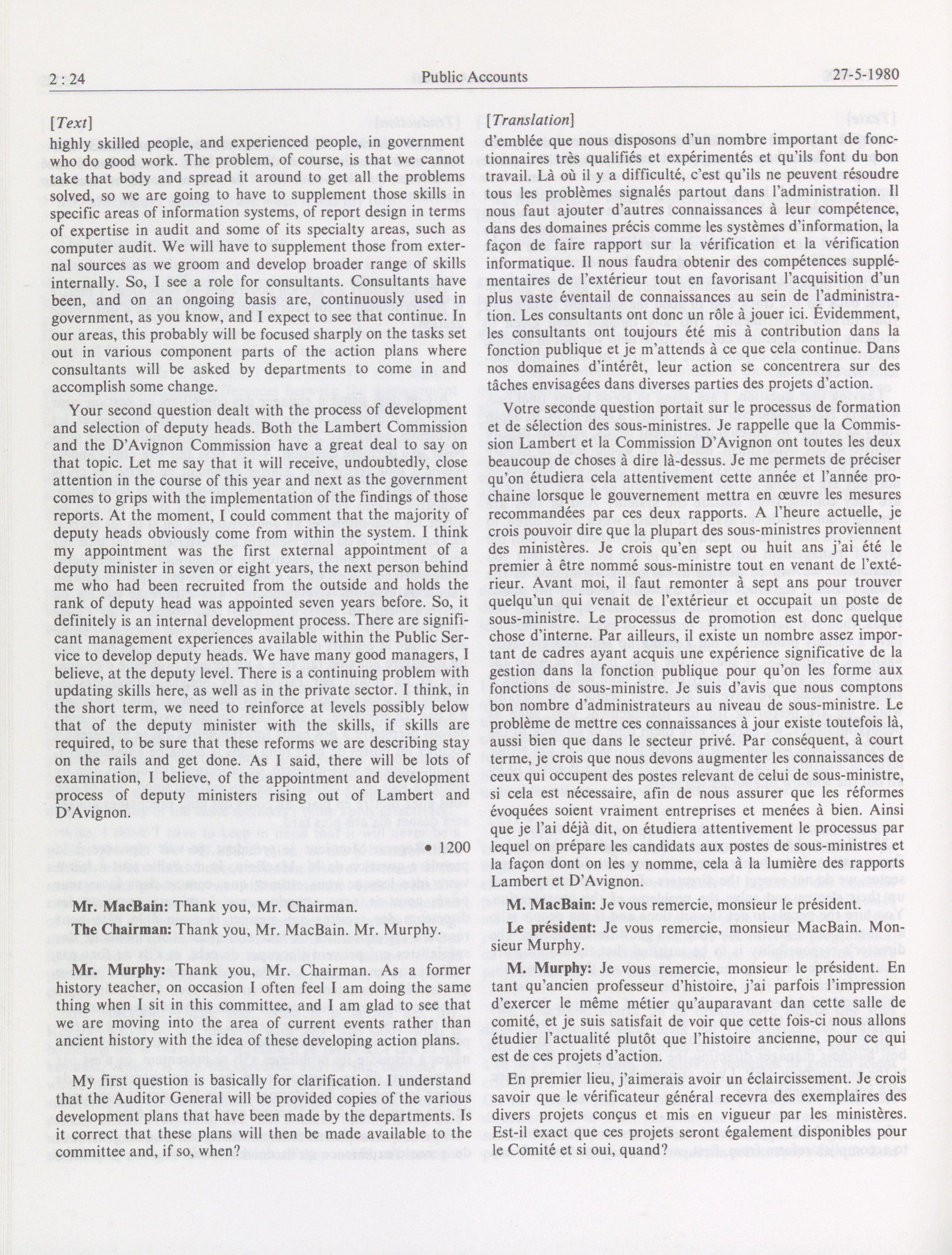 2 : 24    Public Accounts    27-5-1980

[Text]

highly skilled people, and experienced people, in government who do good work. The problem, of course, is that we cannot take that body and spread it around to get all the problems solved, so we are going to have to supplement those skills in specific areas of information systems, of report design in terms of expertise in audit and some of its specialty areas, such as computer audit. We will have to supplement those from external sources as we groom and develop broader range of skills internally. So, I see a role for consultants. Consultants have been, and on an ongoing basis are, continuously used in government, as you know, and I expect to see that continue. In our areas, this probably will be focused sharply on the tasks set out in various component parts of the action plans where consultants will be asked by departments to come in and accomplish some change.

Your second question dealt with the process of development and selection of deputy heads. Both the Lambert Commission and the D'Avignon Commission have a great deal to say on that topic. Let me say that it will receive, undoubtedly, close attention in the course of this year and next as the government comes to grips with the implementation of the findings of those reports. At the moment, I could comment that the majority of deputy heads obviously come from within the system. I think my appointment was the first external appointment of a deputy minister in seven or eight years, the next person behind me who had been recruited from the outside and holds the rank of deputy head was appointed seven years before. So, it definitely is an internal development process. There are significant management experiences available within the Public Service to develop deputy heads. We have many good managers, I believe, at the deputy level. There is a continuing problem with updating skills here, as well as in the private sector. I think, in the short term, we need to reinforce at levels possibly below that of the deputy minister with the skills, if skills are required, to be sure that these reforms we are describing stay on the rails and get done. As I said, there will be lots of examination, I believe, of the appointment and development process of deputy ministers rising out of Lambert and D'Avignon.

• 1200

Mr. MacBain: Thank you, Mr. Chairman.

The Chairman: Thank you, Mr. MacBain. Mr. Murphy.

Mr. Murphy: Thank you, Mr. Chairman. As a former history teacher, on occasion I often feel I am doing the same thing when I sit in this committee, and I am glad to see that we are moving into the area of current events rather than ancient history with the idea of these developing action plans.

My first question is basically for clarification. I understand that the Auditor General will be provided copies of the various development plans that have been made by the departments. Is it correct that these plans will then be made available to the committee and, if so, when?

[Translation]

d'emblée que nous disposons d'un nombre important de fonctionnaires très qualifiés et expérimentés et qu'ils font du bon travail. Là où il y a difficulté, c'est qu'ils ne peuvent résoudre tous les problèmes signalés partout dans l'administration. Il nous faut ajouter d'autres connaissances à leur compétence, dans des domaines précis comme les systèmes d'information, la façon de faire rapport sur la vérification et la vérification informatique. Il nous faudra obtenir des compétences supplémentaires de l'extérieur tout en favorisant l'acquisition d'un plus vaste éventail de connaissances au sein de l'administration. Les consultants ont donc un rôle à jouer ici. Évidemment, les consultants ont toujours été mis à contribution dans la fonction publique et je m'attends à ce que cela continue. Dans nos domaines d'intérêt, leur action se concentrera sur des tâches envisagées dans diverses parties des projets d'action.

Votre seconde question portait sur le processus de formation et de sélection des sous-ministres. Je rappelle que la Commission Lambert et la Commission D'Avignon ont toutes les deux beaucoup de choses à dire là-dessus. Je me permets de préciser qu'on étudiera cela attentivement cette année et l'année prochaine lorsque le gouvernement mettra en œuvre les mesures recommandées par ces deux rapports. A l'heure actuelle, je crois pouvoir dire que la plupart des sous-ministres proviennent des ministères. Je crois qu'en sept ou huit ans j'ai été le premier à être nommé sous-ministre tout en venant de l'extérieur. Avant moi, il faut remonter à sept ans pour trouver quelqu'un qui venait de l'extérieur et occupait un poste de sous-ministre. Le processus de promotion est donc quelque chose d'interne. Par ailleurs, il existe un nombre assez important de cadres ayant acquis une expérience significative de la gestion dans la fonction publique pour qu'on les forme aux fonctions de sous-ministre. Je suis d'avis que nous comptons bon nombre d'administrateurs au niveau de sous-ministre. Le problème de mettre ces connaissances à jour existe toutefois là, aussi bien que dans le secteur privé. Par conséquent, à court terme, je crois que nous devons augmenter les connaissances de ceux qui occupent des postes relevant de celui de sous-ministre, si cela est nécessaire, afin de nous assurer que les réformes évoquées soient vraiment entreprises et menées à bien. Ainsi que je l'ai déjà dit, on étudiera attentivement le processus par lequel on prépare les candidats aux postes de sous-ministres et la façon dont on les y nomme, cela à la lumière des rapports Lambert et D'Avignon.

M. MacBain: Je vous remercie, monsieur le président.

Le président: Je vous remercie, monsieur MacBain. Monsieur Murphy.

M. Murphy: Je vous remercie, monsieur le président. En tant qu'ancien professeur d'histoire, j'ai parfois l'impression d'exercer le même métier qu'auparavant dan cette salle de comité, et je suis satisfait de voir que cette fois-ci nous allons étudier l'actualité plutôt que l'histoire ancienne, pour ce qui est de ces projets d'action.

En premier lieu, j'aimerais avoir un éclaircissement. Je crois savoir que le vérificateur général recevra des exemplaires des divers projets conçus et mis en vigueur par les ministères. Est-il exact que ces projets seront également disponibles pour le Comité et si oui, quand?